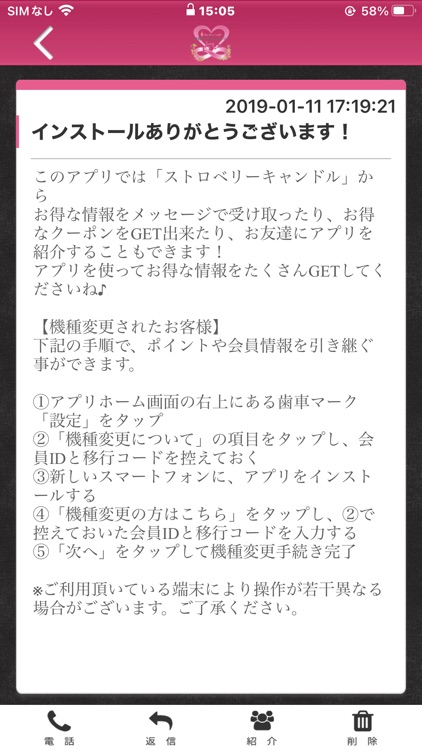 SIMなし 15:05 58%

2019-01-11 17:19:21

インストールありがとうございます！

このアプリでは「ストロベリーキャンドル」から
お得な情報をメッセージで受け取ったり、お得なクーポンをGET出来たり、お友達にアプリを紹介することもできます！
アプリを使ってお得な情報をたくさんGETしてくださいね♪

【機種変更されたお客様】
下記の手順で、ポイントや会員情報を引き継ぐ事ができます。

①アプリホーム画面の右上にある歯車マーク「設定」をタップ
②「機種変更について」の項目をタップし、会員IDと移行コードを控えておく
③新しいスマートフォンに、アプリをインストールする
④「機種変更の方はこちら」をタップし、②で控えておいた会員IDと移行コードを入力する
⑤「次へ」をタップして機種変更手続き完了

※ご利用頂いている端末により操作が若干異なる場合がございます。ご了承ください。

電話 返信 紹介 削除